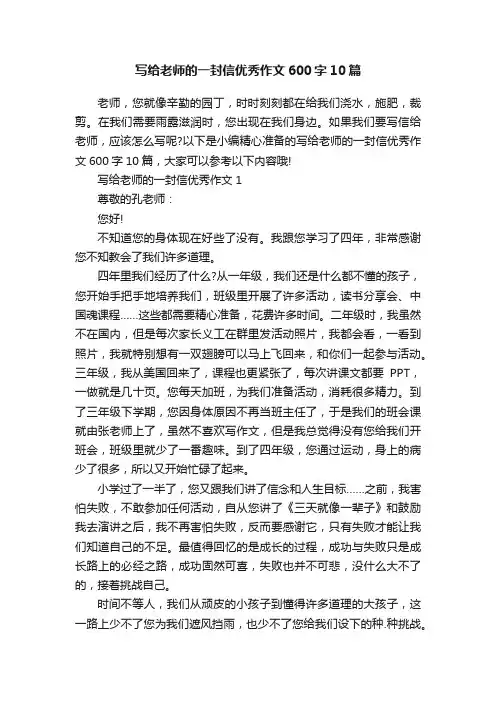 写给老师的一封信优秀作文600字10篇

老师，您就像辛勤的园丁，时时刻刻都在给我们浇水，施肥，裁剪。在我们需要雨露滋润时，您出现在我们身边。如果我们要写信给老师，应该怎么写呢?以下是小编精心准备的写给老师的一封信优秀作文600字10篇，大家可以参考以下内容哦!

写给老师的一封信优秀作文1

尊敬的孔老师：

您好!

不知道您的身体现在好些了没有。我跟您学习了四年，非常感谢您不知教会了我们许多道理。

四年里我们经历了什么?从一年级，我们还是什么都不懂的孩子，您开始手把手地培养我们，班级里开展了许多活动，读书分享会、中国魂课程……这些都需要精心准备，花费许多时间。二年级时，我虽然不在国内，但是每次家长义工在群里发活动照片，我都会看，一看到照片，我就特别想有一双翅膀可以马上飞回来，和你们一起参与活动。三年级，我从美国回来了，课程也更紧张了，每次讲课文都要 PPT，一做就是几十页。您每天加班，为我们准备活动，消耗很多精力。到了三年级下学期，您因身体原因不再当班主任了，于是我们的班会课就由张老师上了，虽然不喜欢写作文，但是我总觉得没有您给我们开班会，班级里就少了一番趣味。到了四年级，您通过运动，身上的病少了很多，所以又开始忙碌了起来。

小学过了一半了，您又跟我们讲了信念和人生目标……之前，我害怕失败，不敢参加任何活动，自从您讲了《三天就像一辈子》和鼓励我去演讲之后，我不再害怕失败，反而要感谢它，只有失败才能让我们知道自己的不足。最值得回忆的是成长的过程，成功与失败只是成长路上的必经之路，成功固然可喜，失败也并不可悲，没什么大不了的，接着挑战自己。

时间不等人，我们从顽皮的小孩子到懂得许多道理的大孩子，这一路上少不了您为我们遮风挡雨，也少不了您给我们设下的种.种挑战。